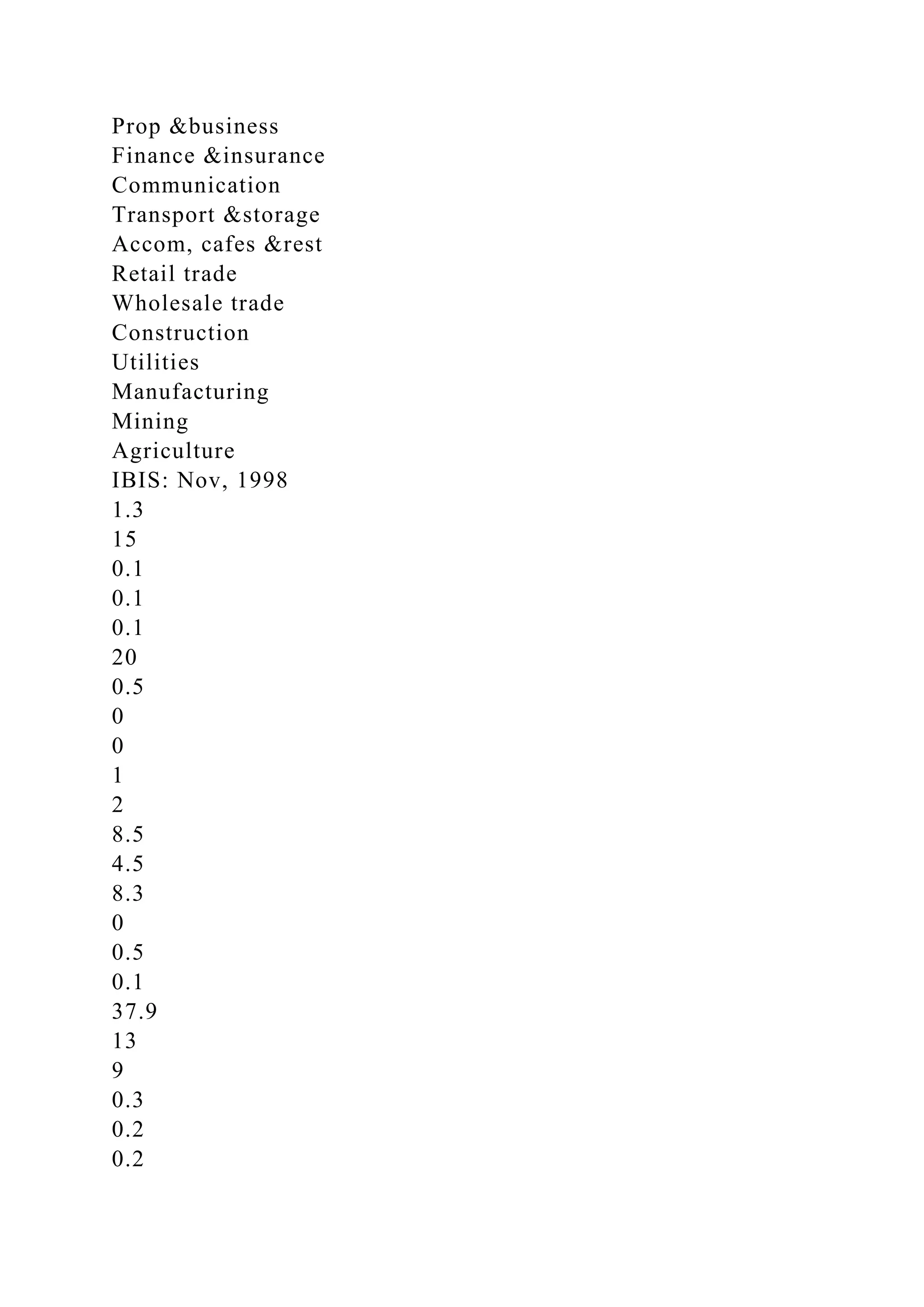 Prop &business
Finance &insurance
Communication
Transport &storage
Accom, cafes &rest
Retail trade
Wholesale trade
Construction
Utilities
Manufacturing
Mining
Agriculture
IBIS: Nov, 1998
1.3
15
0.1
0.1
0.1
20
0.5
0
0
1
2
8.5
4.5
8.3
0
0.5
0.1
37.9
13
9
0.3
0.2
0.2